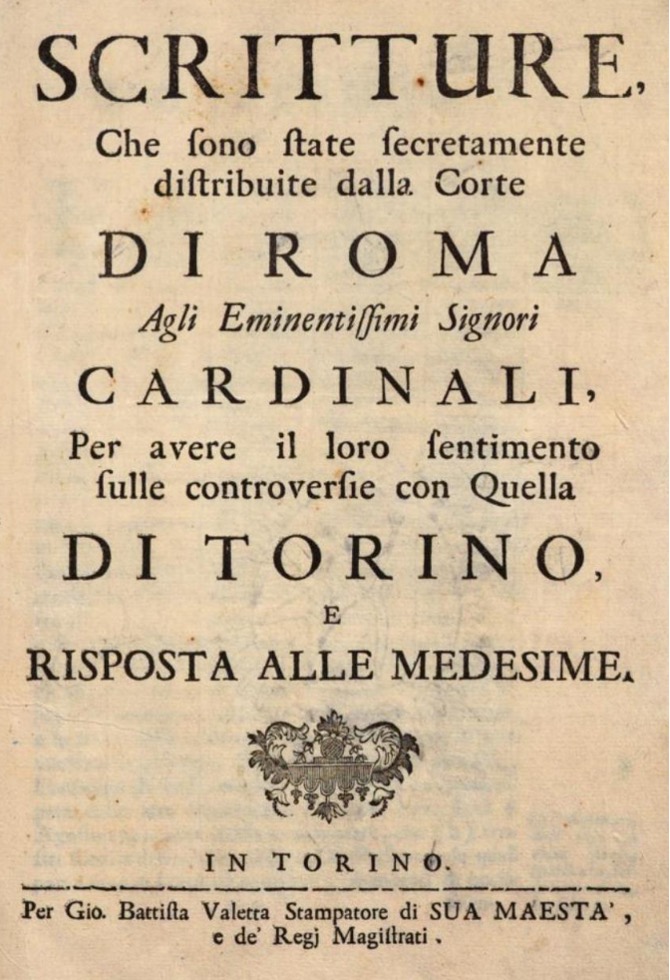 SCRITTURE,
Che ſono ſtate ſecretamente diſtribuite dalla Corte
DI ROMA
Agli Eminentiſſimi Signori
CARDINALI,
Per avere il loro ſentimento ſulle controverſie con Quella
DI TORINO,
E
RISPOSTA ALLE MEDESIME.

IN TORINO.
Per Gio. Battiſta Valetta Stampatore di SUA MAESTA', e de' Regj Magiſtrati.